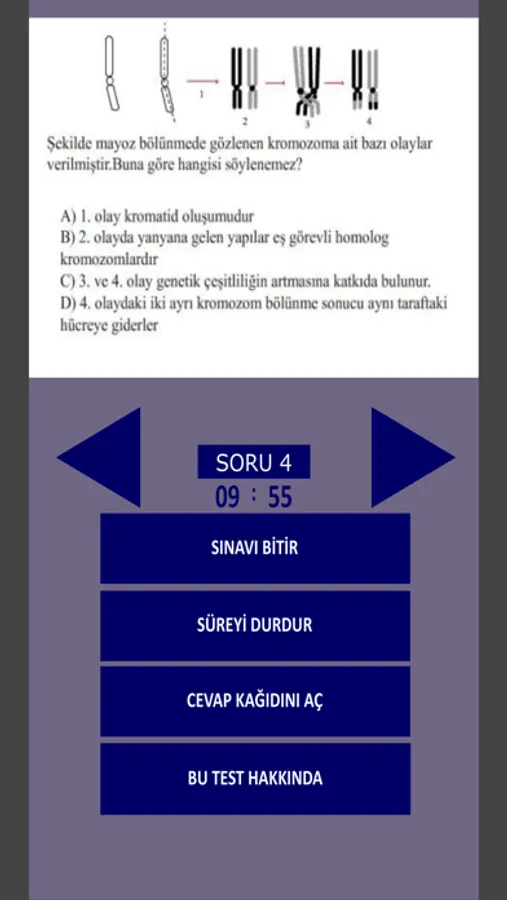 1

2

3

4

Şekilde mayoz bölünmede gözlenen kromozoma ait bazı olaylar verilmiştir.Buna göre hangisi söylenemez?

A) 1. olay kromatid oluşumudur
B) 2. olayda yanyana gelen yapılar eş görevli homolog kromozomlardır
C) 3. ve 4. olay genetik çeşitliliğin artmasına katkıda bulunur.
D) 4. olaydaki iki ayrı kromozom bölünme sonucu aynı taraftaki hücreye giderler

SORU 4
09 : 55

SINAVI BİTİR

SÜREYİ DURDUR

CEVAP KAĞIDINI AÇ

BU TEST HAKKINDA